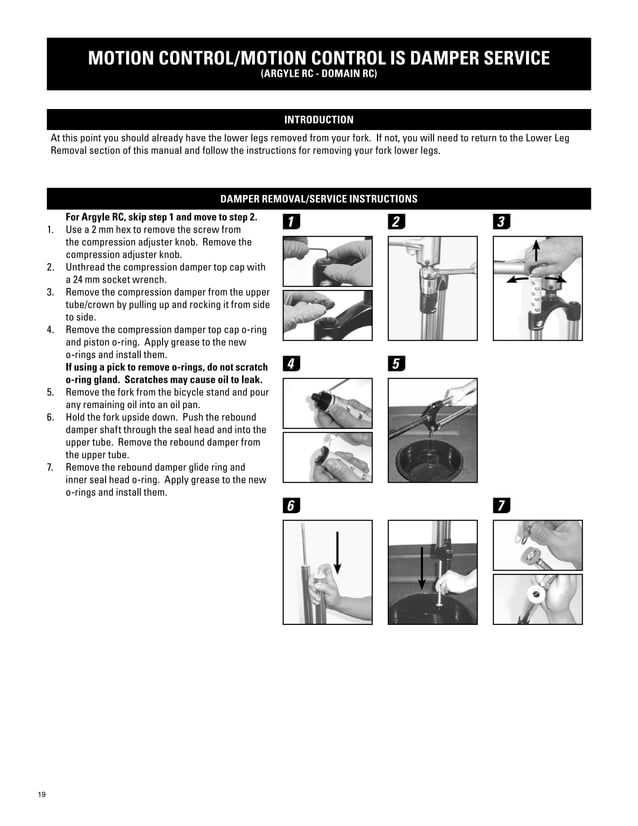 MOTION CONTROL/MOTION CONTROL IS DAMPER SERVICE
(ARGYLE RC - DOMAIN RC)

INTRODUCTION

At this point you should already have the lower legs removed from your fork. If not, you will need to return to the Lower Leg Removal section of this manual and follow the instructions for removing your fork lower legs.

DAMPER REMOVAL/SERVICE INSTRUCTIONS

For Argyle RC, skip step 1 and move to step 2.

1. Use a 2 mm hex to remove the screw from the compression adjuster knob. Remove the compression adjuster knob.
2. Unthread the compression damper top cap with a 24 mm socket wrench.
3. Remove the compression damper from the upper tube/crown by pulling up and rocking it from side to side.
4. Remove the compression damper top cap o-ring and piston o-ring. Apply grease to the new o-rings and install them.
If using a pick to remove o-rings, do not scratch o-ring gland. Scratches may cause oil to leak.
5. Remove the fork from the bicycle stand and pour any remaining oil into an oil pan.
6. Hold the fork upside down. Push the rebound damper shaft through the seal head and into the upper tube. Remove the rebound damper from the upper tube.
7. Remove the rebound damper glide ring and inner seal head o-ring. Apply grease to the new o-rings and install them.

1 2 3

4 5

6 7

19